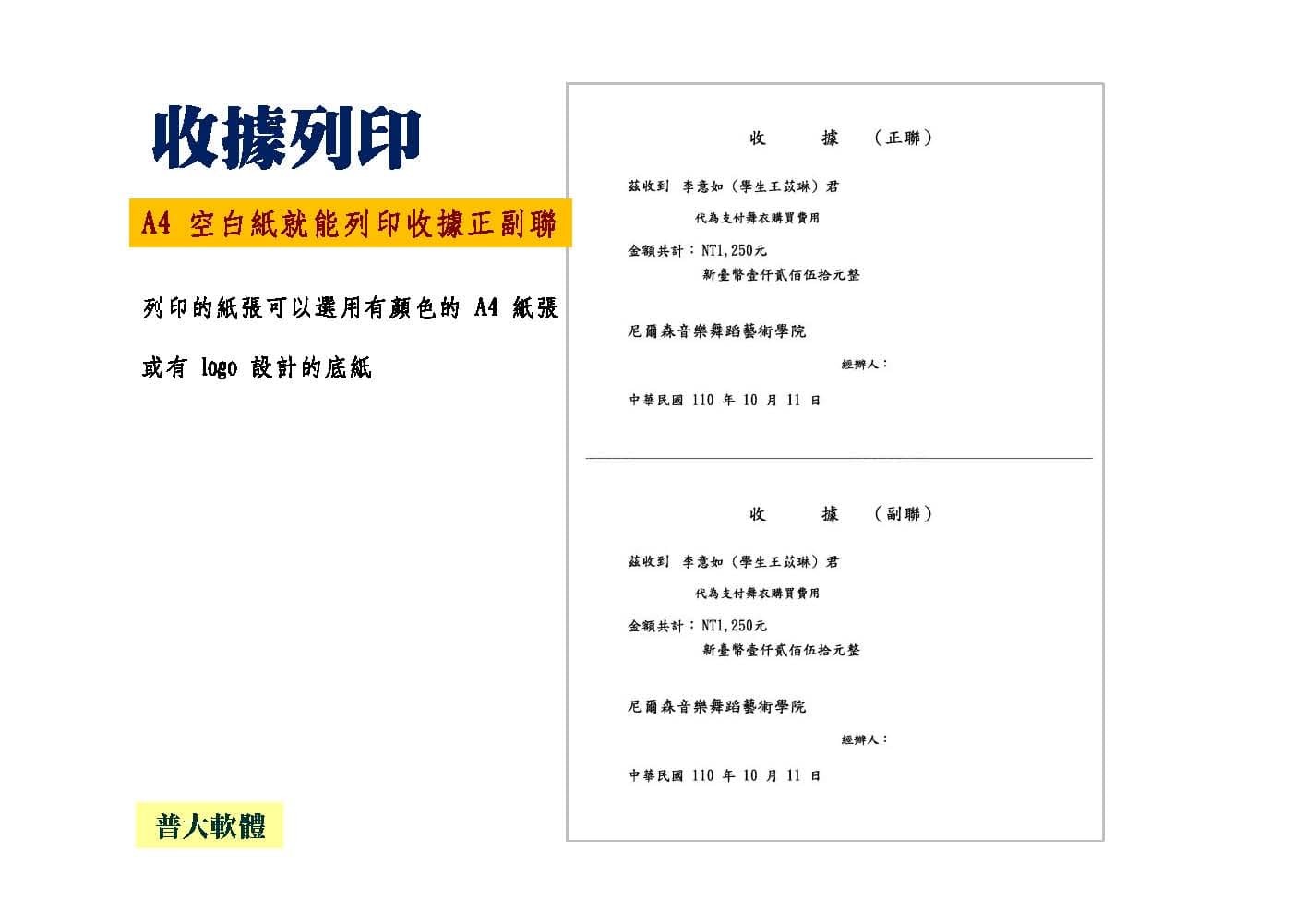 收據列印

A4 空白紙就能列印收據正副聯

列印的紙張可以選用有顏色的 A4 紙張

或有 logo 設計的底紙

普大軟體

收　　據　（正聯）

茲收到 李意如（學生王苡琳）君

代為支付舞衣購買費用

金額共計：NT1,250元

新臺幣壹仟貳佰伍拾元整

尼爾森音樂舞蹈藝術學院

經辦人：

中華民國 110 年 10 月 11 日

收　　據　（副聯）

茲收到 李意如（學生王苡琳）君

代為支付舞衣購買費用

金額共計：NT1,250元

新臺幣壹仟貳佰伍拾元整

尼爾森音樂舞蹈藝術學院

經辦人：

中華民國 110 年 10 月 11 日